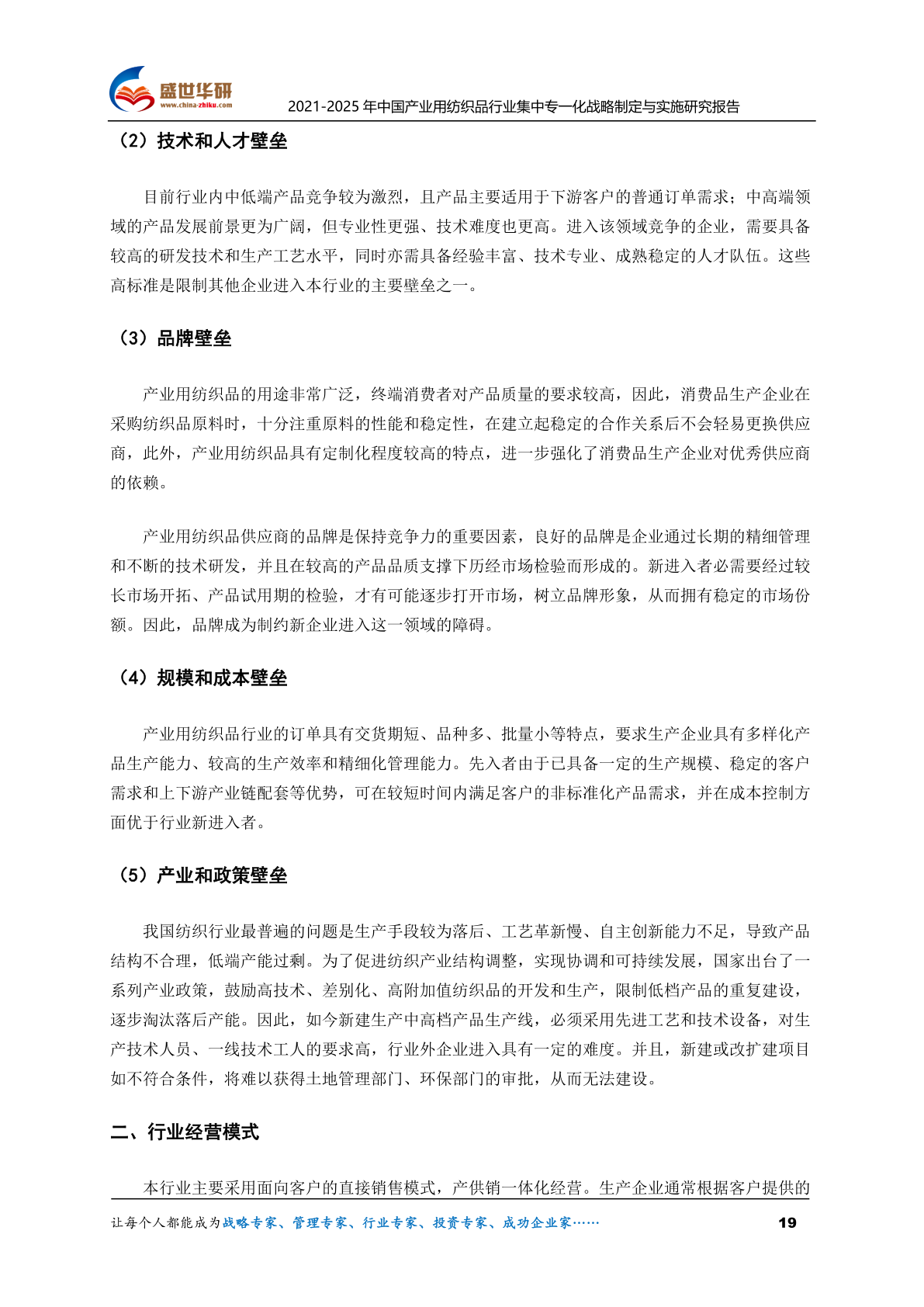 盛世华研
www.china-zhiku.com
2021-2025 年中国产业用纺织品行业集中专一化战略制定与实施研究报告

（2）技术和人才壁垒

目前行业内中低端产品竞争较为激烈，且产品主要适用于下游客户的普通订单需求；中高端领域的产品发展前景更为广阔，但专业性更强、技术难度也更高。进入该领域竞争的企业，需要具备较高的研发技术和生产工艺水平，同时亦需具备经验丰富、技术专业、成熟稳定的人才队伍。这些高标准是限制其他企业进入本行业的主要壁垒之一。

（3）品牌壁垒

产业用纺织品的用途非常广泛，终端消费者对产品质量的要求较高，因此，消费品生产企业在采购纺织品原料时，十分注重原料的性能和稳定性，在建立起稳定的合作关系后不会轻易更换供应商，此外，产业用纺织品具有定制化程度较高的特点，进一步强化了消费品生产企业对优秀供应商的依赖。

产业用纺织品供应商的品牌是保持竞争力的重要因素，良好的品牌是企业通过长期的精细管理和不断的技术研发，并且在较高的产品品质支撑下历经市场检验而形成的。新进入者必需要经过较长市场开拓、产品试用期的检验，才有可能逐步打开市场，树立品牌形象，从而拥有稳定的市场份额。因此，品牌成为制约新企业进入这一领域的障碍。

（4）规模和成本壁垒

产业用纺织品行业的订单具有交货期短、品种多、批量小等特点，要求生产企业具有多样化产品生产能力、较高的生产效率和精细化管理能力。先入者由于已具备一定的生产规模、稳定的客户需求和上下游产业链配套等优势，可在较短时间内满足客户的非标准化产品需求，并在成本控制方面优于行业新进入者。

（5）产业和政策壁垒

我国纺织行业最普遍的问题是生产手段较为落后、工艺革新慢、自主创新能力不足，导致产品结构不合理，低端产能过剩。为了促进纺织产业结构调整，实现协调和可持续发展，国家出台了一系列产业政策，鼓励高技术、差别化、高附加值纺织品的开发和生产，限制低档产品的重复建设，逐步淘汰落后产能。因此，如今新建生产中高档产品生产线，必须采用先进工艺和技术设备，对生产技术人员、一线技术工人的要求高，行业外企业进入具有一定的难度。并且，新建或改扩建项目如不符合条件，将难以获得土地管理部门、环保部门的审批，从而无法建设。

二、行业经营模式

本行业主要采用面向客户的直接销售模式，产供销一体化经营。生产企业通常根据客户提供的

让每个人都能成为战略专家、管理专家、行业专家、投资专家、成功企业家……
19